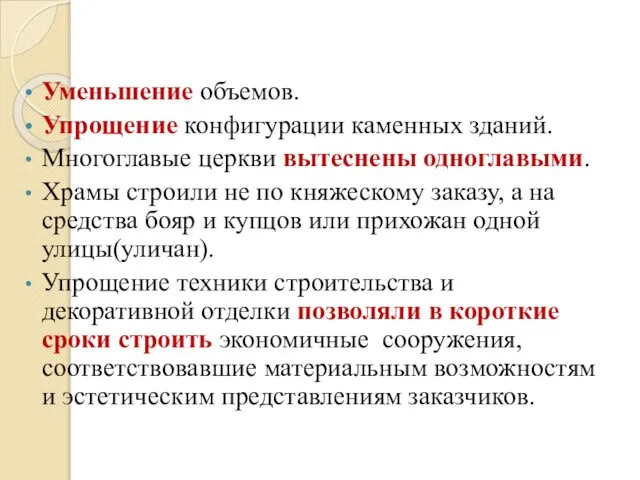 • Уменьшение объемов.
• Упрощение конфигурации каменных зданий.
• Многоглавые церкви вытеснены одноглавыми.
• Храмы строили не по княжескому заказу, а на средства бояр и купцов или прихожан одной улицы(уличан).
• Упрощение техники строительства и декоративной отделки позволяли в короткие сроки строить экономичные сооружения, соответствовавшие материальным возможностям и эстетическим представлениям заказчиков.